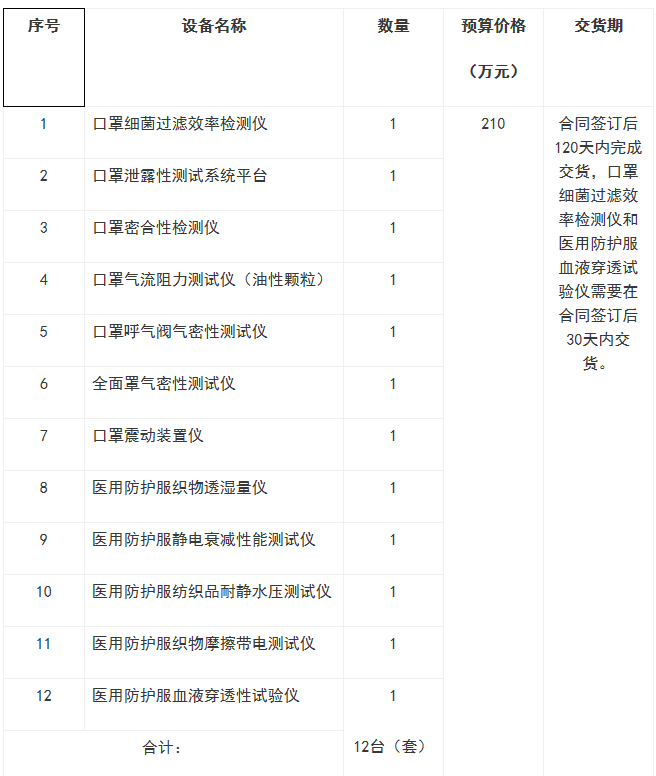 | 序号 | 设备名称 | 数量 | 预算价格（万元） | 交货期 |
|---|---|---|---|---|
| 1 | 口罩细菌过滤效率检测仪 | 1 | 210 | 合同签订后120天内完成交货，口罩细菌过滤效率检测仪和医用防护服血液穿透试验仪需要在合同签订后30天内交货。 |
| 2 | 口罩泄露性测试系统平台 | 1 |  |  |
| 3 | 口罩密合性检测仪 | 1 |  |  |
| 4 | 口罩气流阻力测试仪（油性颗粒） | 1 |  |  |
| 5 | 口罩呼气阀气密性测试仪 | 1 |  |  |
| 6 | 全面罩气密性测试仪 | 1 |  |  |
| 7 | 口罩震动装置仪 | 1 |  |  |
| 8 | 医用防护服织物透湿量仪 | 1 |  |  |
| 9 | 医用防护服静电衰减性能测试仪 | 1 |  |  |
| 10 | 医用防护服纺织品耐静水压测试仪 | 1 |  |  |
| 11 | 医用防护服织物摩擦带电测试仪 | 1 |  |  |
| 12 | 医用防护服血液穿透性试验仪 | 1 |  |  |
| 合计： |  | 12台（套） |  |  |